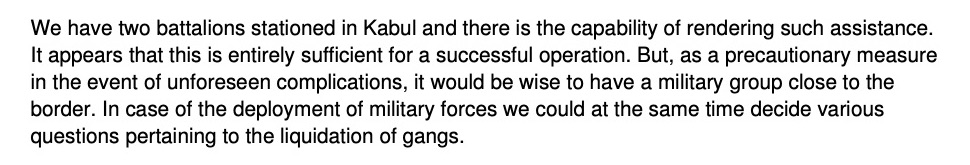 We have two battalions stationed in Kabul and there is the capability of rendering such assistance. It appears that this is entirely sufficient for a successful operation. But, as a precautionary measure in the event of unforeseen complications, it would be wise to have a military group close to the border. In case of the deployment of military forces we could at the same time decide various questions pertaining to the liquidation of gangs.